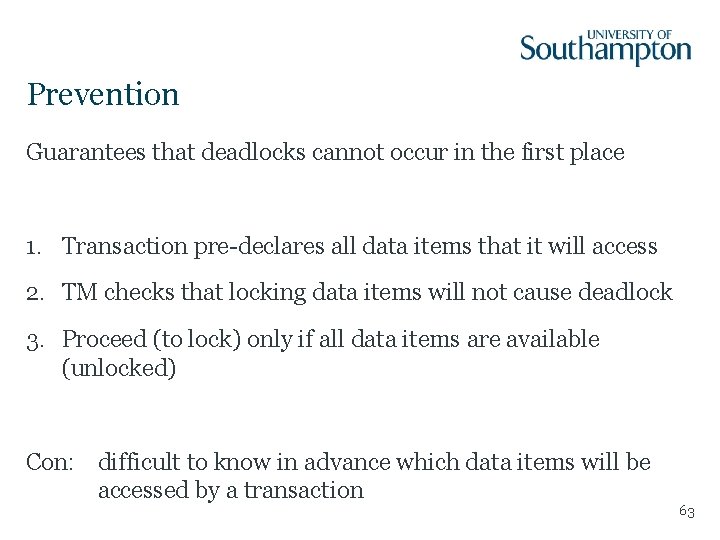 UNIVERSITY OF
Southampton

Prevention

Guarantees that deadlocks cannot occur in the first place

1. Transaction pre-declares all data items that it will access
2. TM checks that locking data items will not cause deadlock
3. Proceed (to lock) only if all data items are available (unlocked)

Con: difficult to know in advance which data items will be accessed by a transaction

63